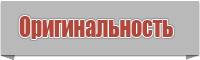 Оригинальность